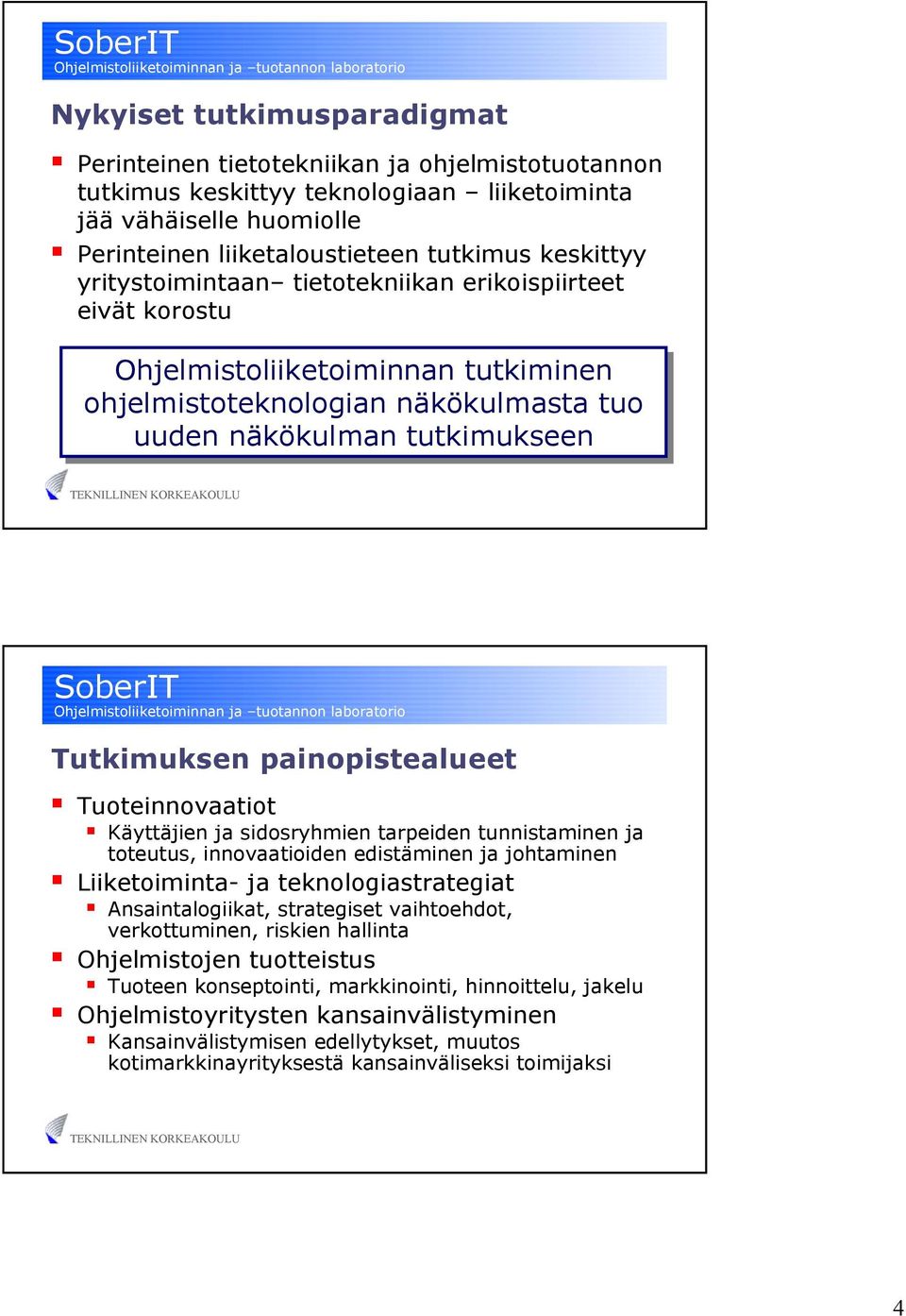 SoberIT
Ohjelmistoliiketoiminnan ja –tuotannon laboratorio

Nykyiset tutkimusparadigmat

Perinteinen tietotekniikan ja ohjelmistotuotannon tutkimus keskittyy teknologiaan – liiketoiminta jää vähäiselle huomiolle

Perinteinen liiketaloustieteen tutkimus keskittyy yritystoimintaan– tietotekniikan erikoispiirteet eivät korostu

Ohjelmistoliiketoiminnan tutkiminen ohjelmistoteknologian näkökulmasta tuo uuden näkökulman tutkimukseen

TEKNILLINEN KORKEAKOULU

SoberIT
Ohjelmistoliiketoiminnan ja –tuotannon laboratorio

Tutkimuksen painopistealueet

Tuoteinnovaatiot

Käyttäjien ja sidosryhmien tarpeiden tunnistaminen ja toteutus, innovaatioiden edistäminen ja johtaminen

Liiketoiminta- ja teknologiastrategiat

Ansaintalogiikat, strategiset vaihtoehdot, verkottuminen, riskien hallinta

Ohjelmistojen tuotteistus

Tuoteen konseptointi, markkinointi, hinnoittelu, jakelu

Ohjelmistoyritysten kansainvälistyminen

Kansainvälistymisen edellytykset, muutos kotimarkkinayrityksestä kansainväliseksi toimijaksi

TEKNILLINEN KORKEAKOULU

4